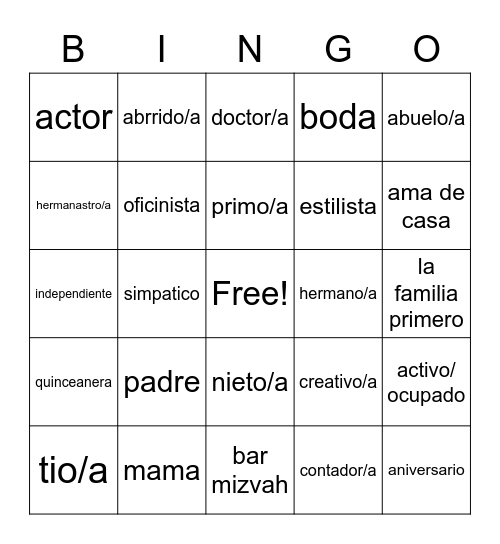 | B | I | N | G | O |
|---|---|---|---|---|
| actor | abrrido/a | doctor/a | boda | abuelo/a |
| hermanastro/a | oficinista | primo/a | estilista | ama de casa |
| independiente | simpatico | Free! | hermano/a | la familia primero |
| quinceanera | padre | nieto/a | creativo/a | activo/ ocupado |
| tio/a | mama | bar mizvah | contador/a | aniversario |